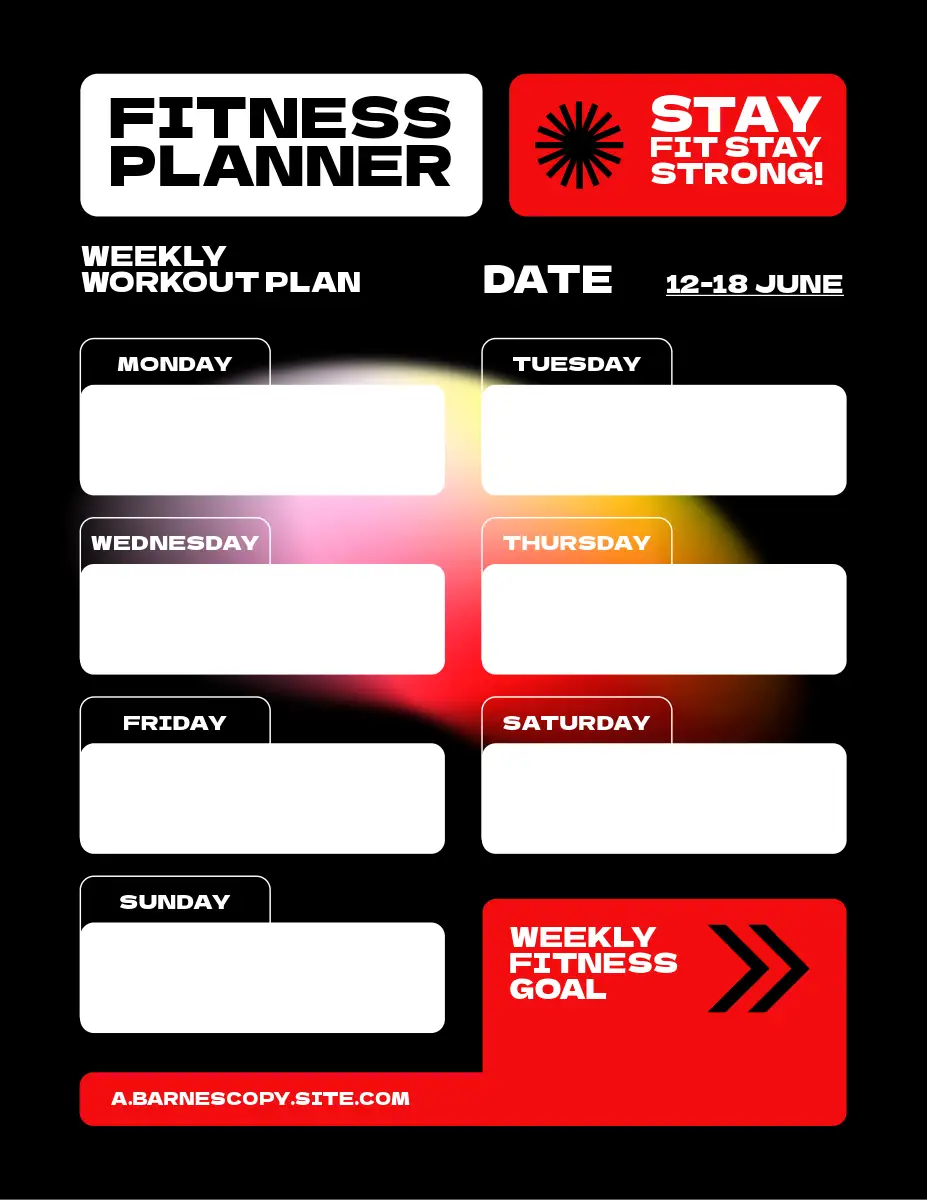 FITNESS PLANNER

STAY FIT STAY STRONG!

WEEKLY WORKOUT PLAN

DATE

12-18 JUNE

MONDAY

TUESDAY

WEDNESDAY

THURSDAY

FRIDAY

SATURDAY

SUNDAY

WEEKLY FITNESS GOAL

A.BARNESCOPY.SITE.COM